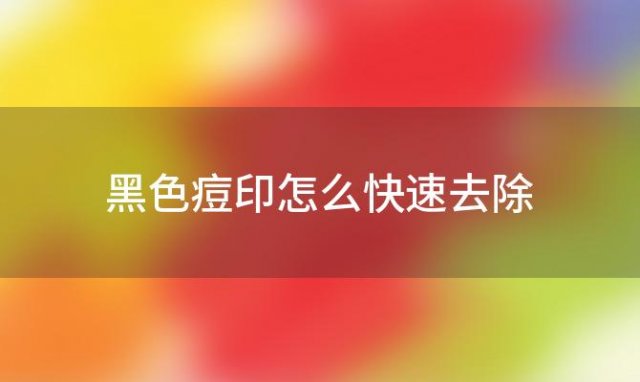 黑色痘印怎么快速去除